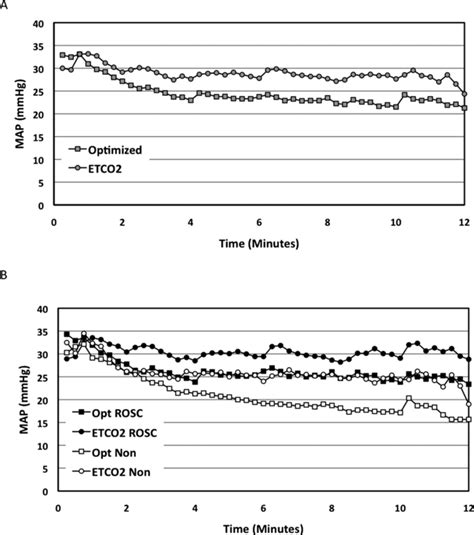 A

MAP (mmHg)

40
35
30
25
20
15
10
5
0

Optimized
ETCO2

0 2 4 6 8 10 12

Time (Minutes)

B

MAP (mmHg)

40
35
30
25
20
15
10
5
0

Opt ROSC
ETCO2 ROSC
Opt Non
ETCO2 Non

0 2 4 6 8 10 12

Time (Minutes)